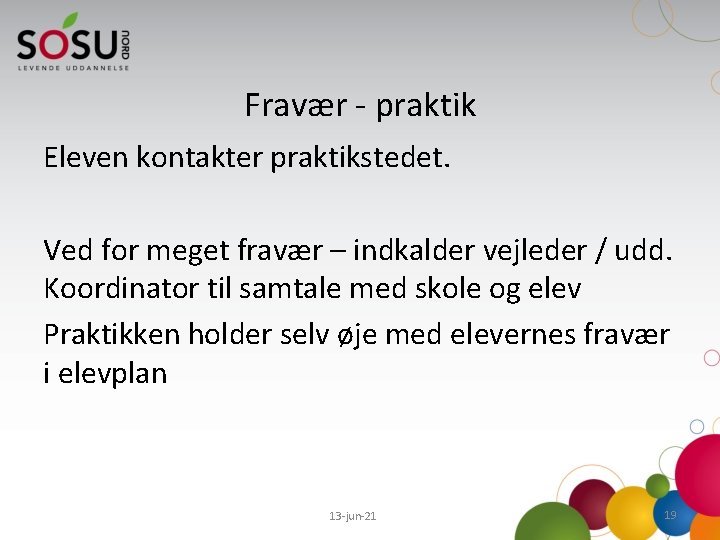 SOSU NORD
LEVENDE UDDANNELSE

Fravær - praktik

Eleven kontakter praktikstedet.

Ved for meget fravær – indkalder vejleder / udd. Koordinator til samtale med skole og elev

Praktikken holder selv øje med elevernes fravær i elevplan

13-jun-21

19